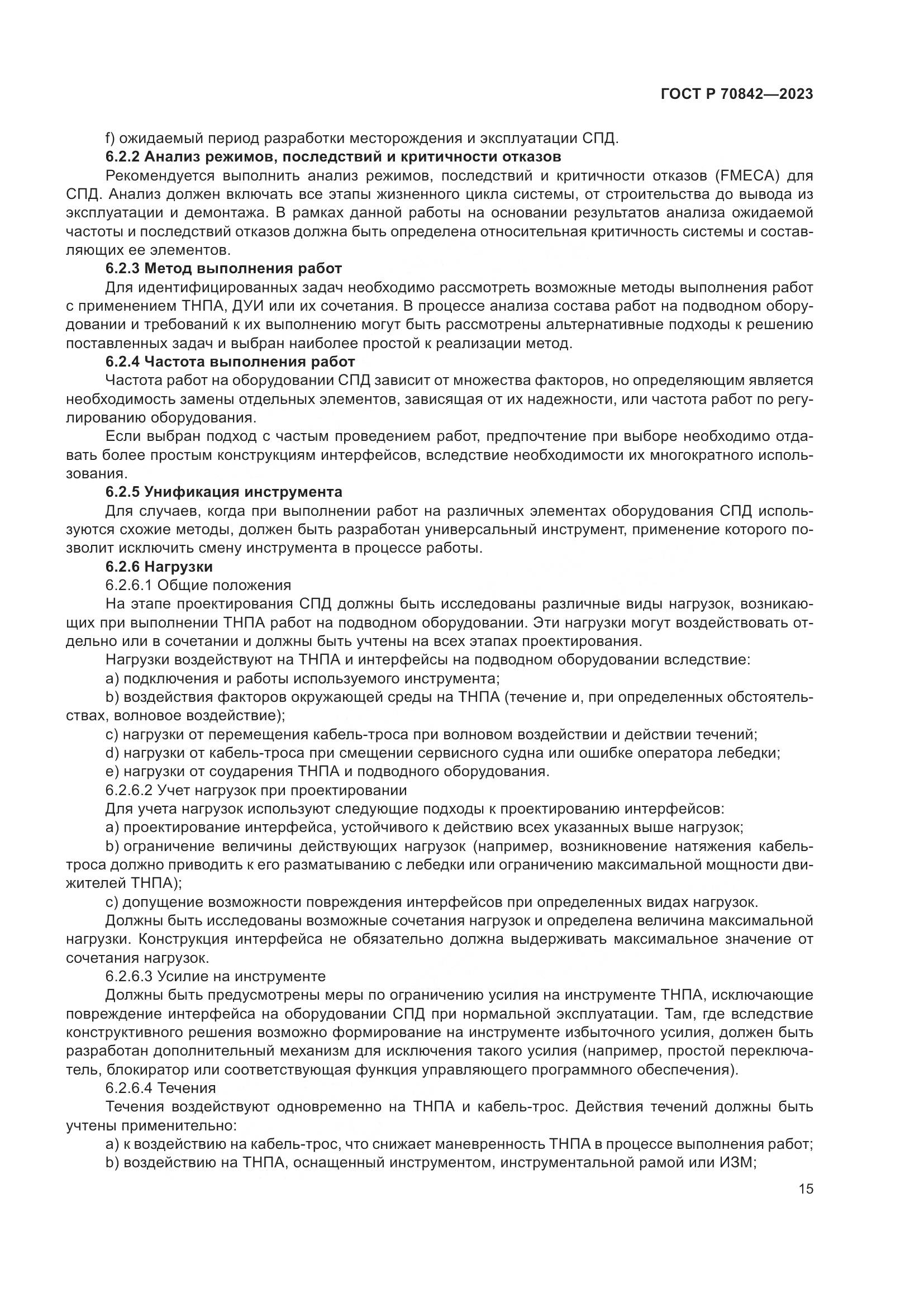 ГОСТ Р 70842—2023

f) ожидаемый период разработки месторождения и эксплуатации СПД.

6.2.2 Анализ режимов, последствий и критичности отказов

Рекомендуется выполнить анализ режимов, последствий и критичности отказов (FMECA) для СПД. Анализ должен включать все этапы жизненного цикла системы, от строительства до вывода из эксплуатации и демонтажа. В рамках данной работы на основании результатов анализа ожидаемой частоты и последствий отказов должна быть определена относительная критичность системы и составляющих ее элементов.

6.2.3 Метод выполнения работ

Для идентифицированных задач необходимо рассмотреть возможные методы выполнения работ с применением ТНПА, ДУИ или их сочетания. В процессе анализа состава работ на подводном оборудовании и требований к их выполнению могут быть рассмотрены альтернативные подходы к решению поставленных задач и выбран наиболее простой к реализации метод.

6.2.4 Частота выполнения работ

Частота работ на оборудовании СПД зависит от множества факторов, но определяющим является необходимость замены отдельных элементов, зависящая от их надежности, или частота работ по регулированию оборудования.

Если выбран подход с частым проведением работ, предпочтение при выборе необходимо отдавать более простым конструкциям интерфейсов, вследствие необходимости их многократного использования.

6.2.5 Унификация инструмента

Для случаев, когда при выполнении работ на различных элементах оборудования СПД используются схожие методы, должен быть разработан универсальный инструмент, применение которого позволит исключить смену инструмента в процессе работы.

6.2.6 Нагрузки

6.2.6.1 Общие положения

На этапе проектирования СПД должны быть исследованы различные виды нагрузок, возникающих при выполнении ТНПА работ на подводном оборудовании. Эти нагрузки могут воздействовать отдельно или в сочетании и должны быть учтены на всех этапах проектирования.

Нагрузки воздействуют на ТНПА и интерфейсы на подводном оборудовании вследствие:

a) подключения и работы используемого инструмента;

b) воздействия факторов окружающей среды на ТНПА (течение и, при определенных обстоятельствах, волновое воздействие);

c) нагрузки от перемещения кабель-троса при волновом воздействии и действии течений;

d) нагрузки от кабель-троса при смещении сервисного судна или ошибке оператора лебедки;

e) нагрузки от соударения ТНПА и подводного оборудования.

6.2.6.2 Учет нагрузок при проектировании

Для учета нагрузок используют следующие подходы к проектированию интерфейсов:

a) проектирование интерфейса, устойчивого к действию всех указанных выше нагрузок;

b) ограничение величины действующих нагрузок (например, возникновение натяжения кабель-троса должно приводить к его разматыванию с лебедки или ограничению максимальной мощности движителей ТНПА);

c) допущение возможности повреждения интерфейсов при определенных видах нагрузок.

Должны быть исследованы возможные сочетания нагрузок и определена величина максимальной нагрузки. Конструкция интерфейса не обязательно должна выдерживать максимальное значение от сочетания нагрузок.

6.2.6.3 Усилие на инструменте

Должны быть предусмотрены меры по ограничению усилия на инструменте ТНПА, исключающие повреждение интерфейса на оборудовании СПД при нормальной эксплуатации. Там, где вследствие конструктивного решения возможно формирование на инструменте избыточного усилия, должен быть разработан дополнительный механизм для исключения такого усилия (например, простой переключатель, блокиратор или соответствующая функция управляющего программного обеспечения).

6.2.6.4 Течения

Течения воздействуют одновременно на ТНПА и кабель-трос. Действия течений должны быть учтены применительно:

a) к воздействию на кабель-трос, что снижает маневренность ТНПА в процессе выполнения работ;

b) воздействию на ТНПА, оснащенный инструментом, инструментальной рамой или ИЗМ;

15